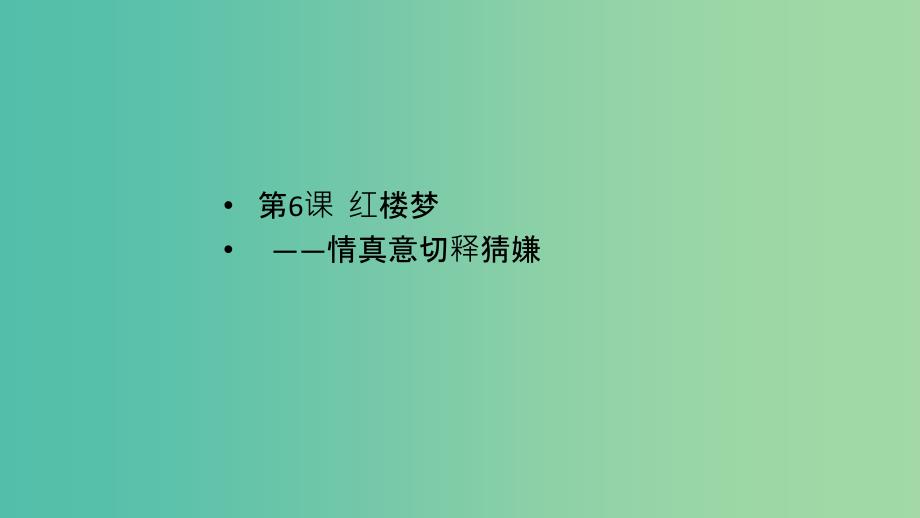 • 第6课 红楼梦
• ——情真意切释猜嫌